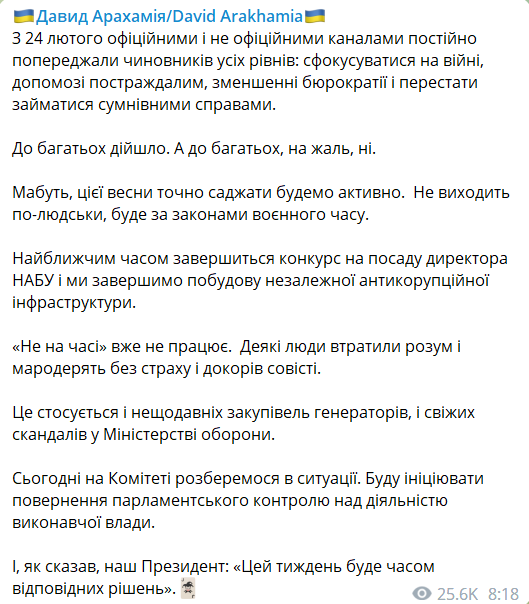 🇺🇦Давид Арахамія/David Arakhamia🇺🇦
З 24 лютого офіційними і не офіційними каналами постійно попереджали чиновників усіх рівнів: сфокусуватися на війні, допомозі постраждалим, зменшенні бюрократії і перестати займатися сумнівними справами.

До багатьох дійшло. А до багатьох, на жаль, ні.

Мабуть, цієї весни точно саджати будемо активно. Не виходить по-людськи, буде за законами воєнного часу.

Найближчим часом завершиться конкурс на посаду директора НАБУ і ми завершимо побудову незалежної антикорупційної інфраструктури.

«Не на часі» вже не працює. Деякі люди втратили розум і мародерять без страху і докорів совісті.

Це стосується і нещодавніх закупівель генераторів, і свіжих скандалів у Міністерстві оборони.

Сьогодні на Комітеті розберемося в ситуації. Буду ініціювати повернення парламентського контролю над діяльністю виконавчої влади.

І, як сказав, наш Президент: «Цей тиждень буде часом відповідних рішень».

25.6K 8:18